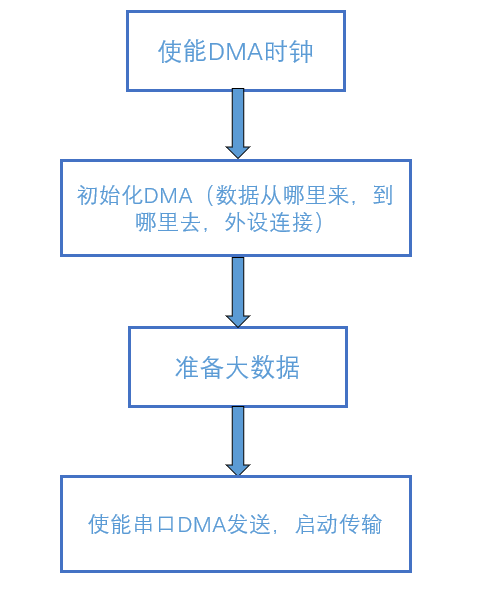 使能DMA时钟

初始化DMA（数据从哪里来，到哪里去，外设连接）

准备大数据

使能串口DMA发送，启动传输